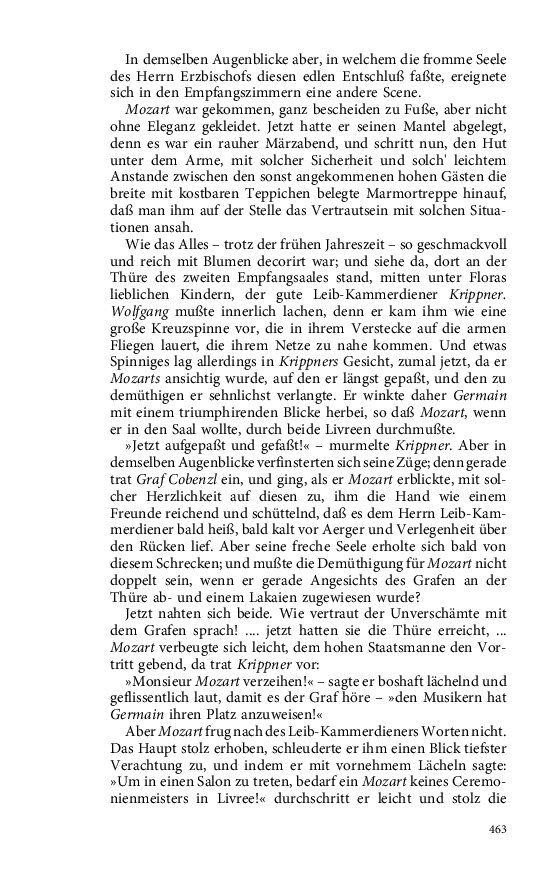 In demselben Augenblicke aber, in welchem die fromme Seele des Herrn Erzbischofs diesen edlen Entschluß faßte, ereignete sich in den Empfangszimmern eine andere Scene.

Mozart war gekommen, ganz bescheiden zu Fuße, aber nicht ohne Eleganz gekleidet. Jetzt hatte er seinen Mantel abgelegt, denn es war ein rauher Märzabend, und schritt nun, den Hut unter dem Arme, mit solcher Sicherheit und solch' leichtem Anstande zwischen den sonst angekommenen hohen Gästen die breite mit kostbaren Teppichen belegte Marmortreppe hinauf, daß man ihm auf der Stelle das Vertrautsein mit solchen Situationen ansah.

Wie das Alles – trotz der frühen Jahreszeit – so geschmackvoll und reich mit Blumen decorirt war; und siehe da, dort an der Thüre des zweiten Empfangsaales stand, mitten unter Floras lieblichen Kindern, der gute Leib-Kammerdiener Krippner. Wolfgang mußte innerlich lachen, denn er kam ihm wie eine große Kreuzspinne vor, die in ihrem Verstecke auf die armen Fliegen lauert, die ihrem Netze zu nahe kommen. Und etwas Spinniges lag allerdings in Krippners Gesicht, zumal jetzt, da er Mozarts ansichtig wurde, auf den er längst gepaßt, und den zu demüthigen er sehnlichst verlangte. Er winkte daher Germain mit einem triumphirenden Blicke herbei, so daß Mozart, wenn er in den Saal wollte, durch beide Livreen durchmußte.

»Jetzt aufgepaßt und gefaßt!« – murmelte Krippner. Aber in demselben Augenblicke verfinsterten sich seine Züge; denn gerade trat Graf Cobenzl ein, und ging, als er Mozart erblickte, mit solcher Herzlichkeit auf diesen zu, ihm die Hand wie einem Freunde reichend und schüttelnd, daß es dem Herrn Leib-Kammerdiener bald heiß, bald kalt vor Aerger und Verlegenheit über den Rücken lief. Aber seine freche Seele erholte sich bald von diesem Schrecken; und mußte die Demüthigung für Mozart nicht doppelt sein, wenn er gerade Angesichts des Grafen an der Thüre ab- und einem Lakaien zugewiesen wurde?

Jetzt nahten sich beide. Wie vertraut der Unverschämte mit dem Grafen sprach! .... jetzt hatten sie die Thüre erreicht, ... Mozart verbeugte sich leicht, dem hohen Staatsmanne den Vortritt gebend, da trat Krippner vor:

»Monsieur Mozart verzeihen!« – sagte er boshaft lächelnd und geflissentlich laut, damit es der Graf höre – »den Musikern hat Germain ihren Platz anzuweisen!«

Aber Mozart frug nach des Leib-Kammerdieners Worten nicht. Das Haupt stolz erhoben, schleuderte er ihm einen Blick tiefster Verachtung zu, und indem er mit vornehmem Lächeln sagte: »Um in einen Salon zu treten, bedarf ein Mozart keines Ceremonienmeisters in Livree!« durchschritt er leicht und stolz die

463